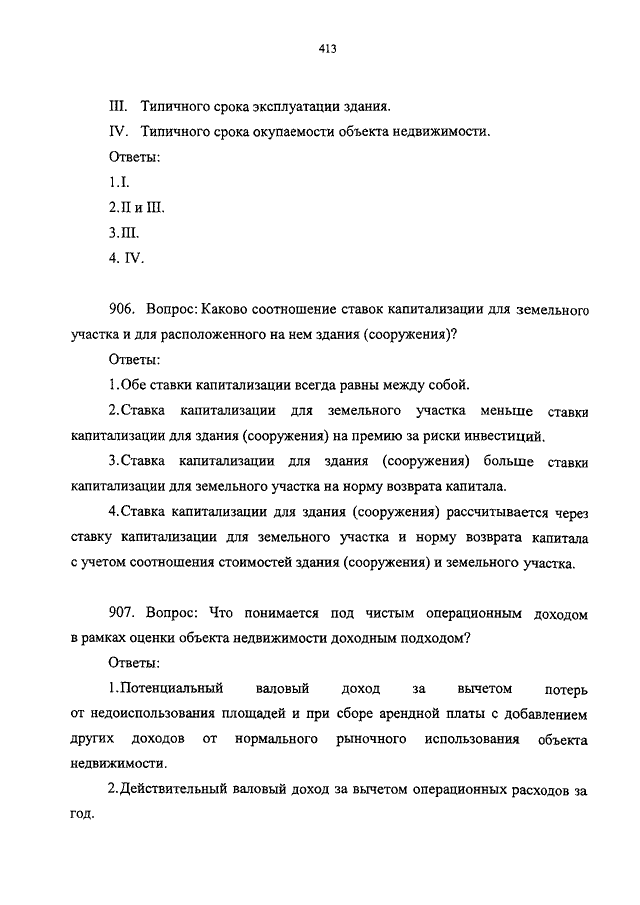 413

III. Типичного срока эксплуатации здания.

IV. Типичного срока окупаемости объекта недвижимости.

Ответы:

1.I.

2.II и III.

3.III.

4. IV.

906. Вопрос: Каково соотношение ставок капитализации для земельного участка и для расположенного на нем здания (сооружения)?

Ответы:

1.Обе ставки капитализации всегда равны между собой.

2.Ставка капитализации для земельного участка меньше ставки капитализации для здания (сооружения) на премию за риски инвестиций.

3.Ставка капитализации для здания (сооружения) больше ставки капитализации для земельного участка на норму возврата капитала.

4.Ставка капитализации для здания (сооружения) рассчитывается через ставку капитализации для земельного участка и норму возврата капитала с учетом соотношения стоимостей здания (сооружения) и земельного участка.

907. Вопрос: Что понимается под чистым операционным доходом в рамках оценки объекта недвижимости доходным подходом?

Ответы:

1.Потенциальный валовый доход за вычетом потерь от недоиспользования площадей и при сборе арендной платы с добавлением других доходов от нормального рыночного использования объекта недвижимости.

2.Действительный валовый доход за вычетом операционных расходов за год.